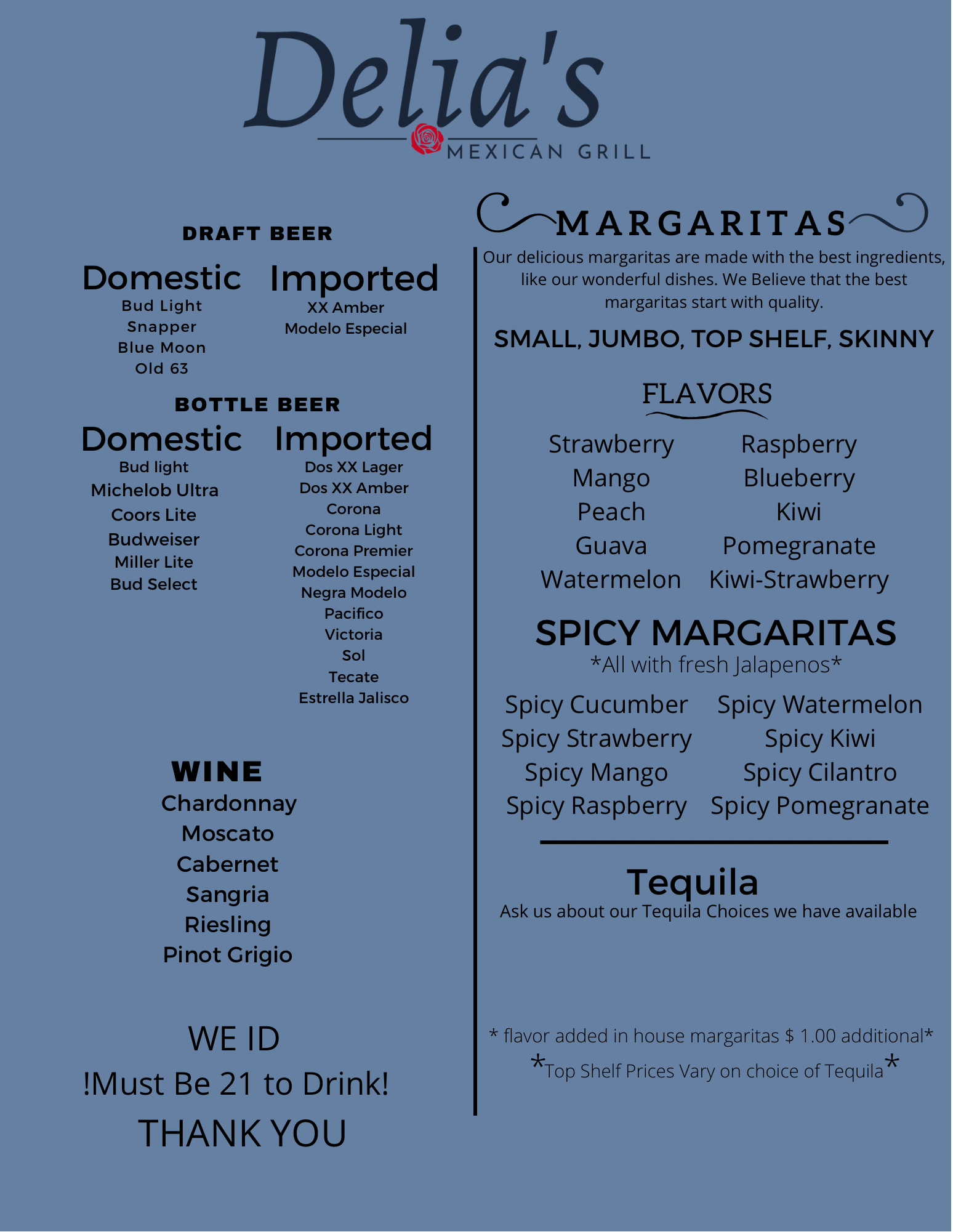 Delia's
MEXICAN GRILL

DRAFT BEER

Domestic
Bud Light
Snapper
Blue Moon
Old 63

Imported
XX Amber
Modelo Especial

BOTTLE BEER

Domestic
Bud light
Michelob Ultra
Coors Lite
Budweiser
Miller Lite
Bud Select

Imported
Dos XX Lager
Dos XX Amber
Corona
Corona Light
Corona Premier
Modelo Especial
Negra Modelo
Pacifico
Victoria
Sol
Tecate
Estrella Jalisco

WINE
Chardonnay
Moscato
Cabernet
Sangria
Riesling
Pinot Grigio

WE ID
!Must Be 21 to Drink!
THANK YOU

MARGARITAS

Our delicious margaritas are made with the best ingredients, like our wonderful dishes. We Believe that the best margaritas start with quality.

SMALL, JUMBO, TOP SHELF, SKINNY

FLAVORS

Strawberry
Mango
Peach
Guava
Watermelon

Raspberry
Blueberry
Kiwi
Pomegranate
Kiwi-Strawberry

SPICY MARGARITAS
*All with fresh Jalapenos*

Spicy Cucumber
Spicy Strawberry
Spicy Mango
Spicy Raspberry

Spicy Watermelon
Spicy Kiwi
Spicy Cilantro
Spicy Pomegranate

Tequila
Ask us about our Tequila Choices we have available

* flavor added in house margaritas $ 1.00 additional*
*Top Shelf Prices Vary on choice of Tequila*